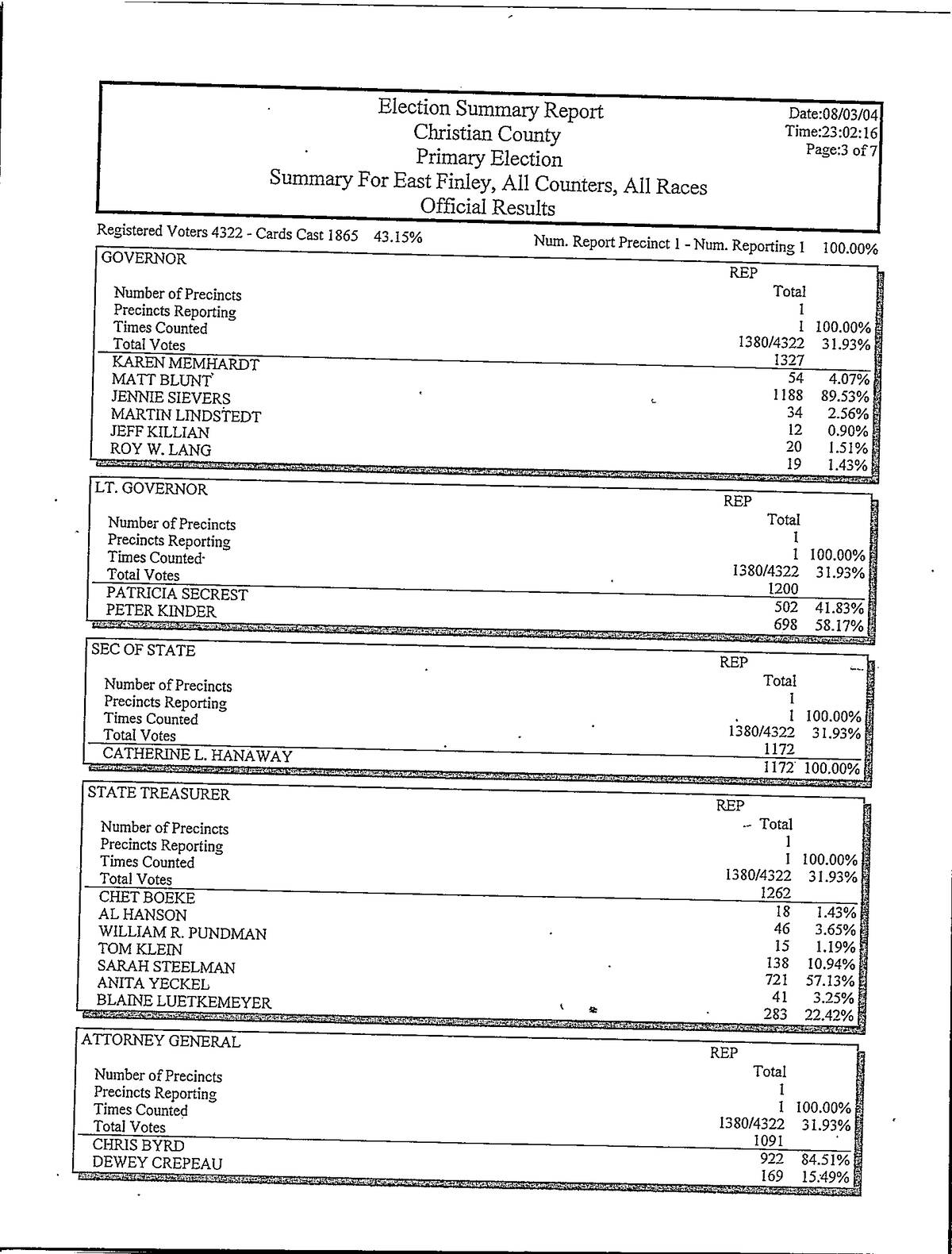 Election Summary Report
Christian County
Primary Election
Summary For East Finley, All Counters, All Races
Official Results

Date:08/03/04
Time:23:02:16
Page:3 of 7

Registered Voters 4322 - Cards Cast 1865 43.15%

Num. Report Precinct 1 - Num. Reporting 1 100.00%

GOVERNOR

| | REP Total | |
|---|---|---|
| Number of Precincts | 1 | |
| Precincts Reporting | 1 | 100.00% |
| Times Counted | 1380/4322 | 31.93% |
| Total Votes | 1327 | |
| KAREN MEMHARDT | 54 | 4.07% |
| MATT BLUNT | 1188 | 89.53% |
| JENNIE SIEVERS | 34 | 2.56% |
| MARTIN LINDSTEDT | 12 | 0.90% |
| JEFF KILLIAN | 20 | 1.51% |
| ROY W. LANG | 19 | 1.43% |

LT. GOVERNOR

| | REP Total | |
|---|---|---|
| Number of Precincts | 1 | |
| Precincts Reporting | 1 | 100.00% |
| Times Counted | 1380/4322 | 31.93% |
| Total Votes | 1200 | |
| PATRICIA SECREST | 502 | 41.83% |
| PETER KINDER | 698 | 58.17% |

SEC OF STATE

| | REP Total | |
|---|---|---|
| Number of Precincts | 1 | |
| Precincts Reporting | 1 | 100.00% |
| Times Counted | 1380/4322 | 31.93% |
| Total Votes | 1172 | |
| CATHERINE L. HANAWAY | 1172 | 100.00% |

STATE TREASURER

| | REP Total | |
|---|---|---|
| Number of Precincts | 1 | |
| Precincts Reporting | 1 | 100.00% |
| Times Counted | 1380/4322 | 31.93% |
| Total Votes | 1262 | |
| CHET BOEKE | 18 | 1.43% |
| AL HANSON | 46 | 3.65% |
| WILLIAM R. PUNDMAN | 15 | 1.19% |
| TOM KLEIN | 138 | 10.94% |
| SARAH STEELMAN | 721 | 57.13% |
| ANITA YECKEL | 41 | 3.25% |
| BLAINE LUETKEMEYER | 283 | 22.42% |

ATTORNEY GENERAL

| | REP Total | |
|---|---|---|
| Number of Precincts | 1 | |
| Precincts Reporting | 1 | 100.00% |
| Times Counted | 1380/4322 | 31.93% |
| Total Votes | 1091 | |
| CHRIS BYRD | 922 | 84.51% |
| DEWEY CREPEAU | 169 | 15.49% |